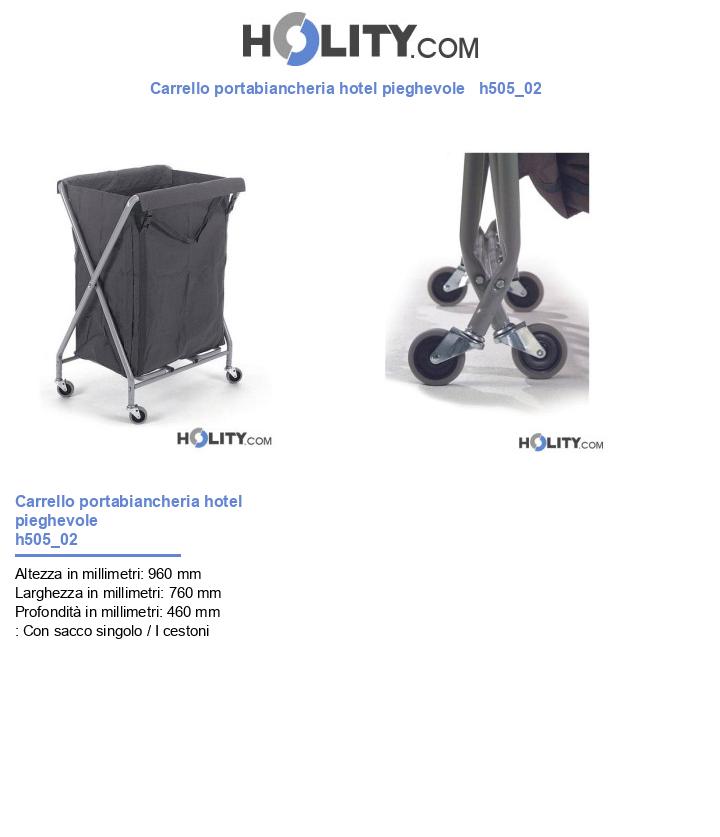 HOLITY.COM

Carrello portabiancheria hotel pieghevole h505_02

HOLITY.COM

HOLITY.COM

Carrello portabiancheria hotel pieghevole
h505_02

Altezza in millimetri: 960 mm
Larghezza in millimetri: 760 mm
Profondità in millimetri: 460 mm
: Con sacco singolo / I cestoni